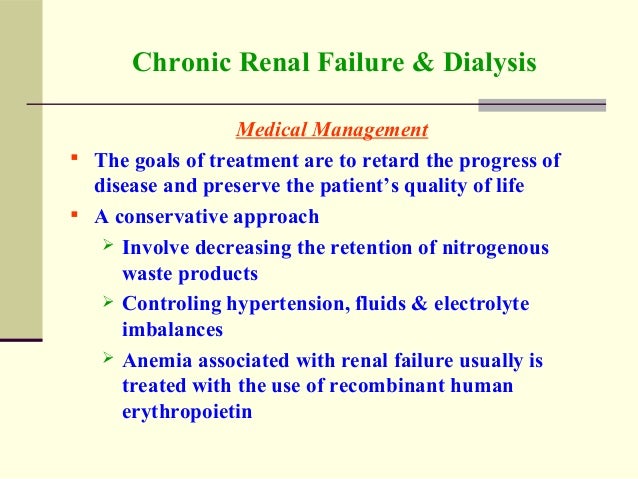 Chronic Renal Failure & Dialysis

Medical Management

▪ The goals of treatment are to retard the progress of disease and preserve the patient's quality of life

▪ A conservative approach

➢ Involve decreasing the retention of nitrogenous waste products

➢ Controling hypertension, fluids & electrolyte imbalances

➢ Anemia associated with renal failure usually is treated with the use of recombinant human erythropoietin